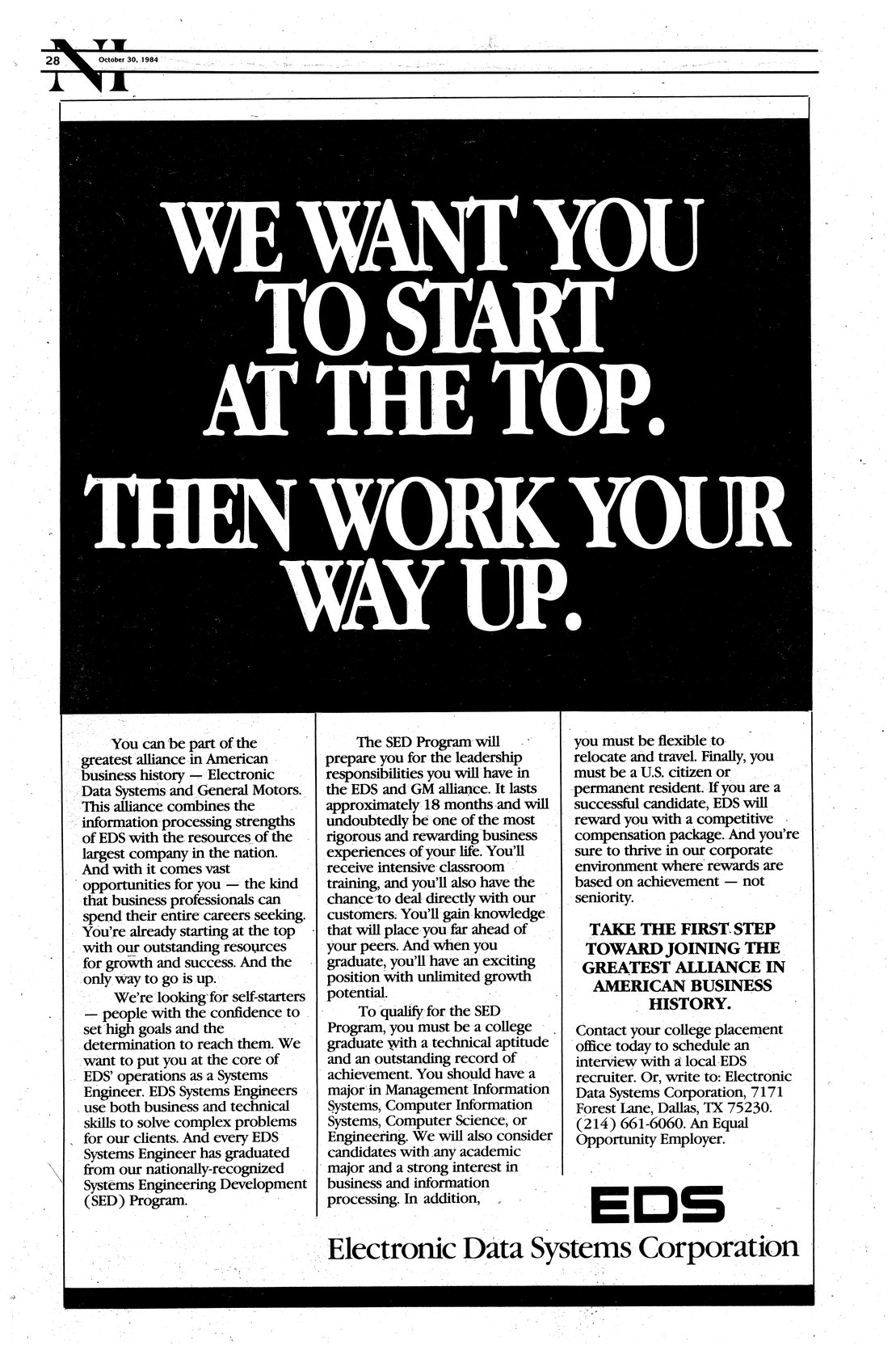 28 NI October 30, 1984

WE WANT YOU TO START AT THE TOP.

THEN WORK YOUR WAY UP.

You can be part of the greatest alliance in American business history — Electronic Data Systems and General Motors. This alliance combines the information processing strengths of EDS with the resources of the largest company in the nation. And with it comes vast opportunities for you — the kind that business professionals can spend their entire careers seeking. You're already starting at the top with our outstanding resources for growth and success. And the only way to go is up.

We're looking for self-starters — people with the confidence to set high goals and the determination to reach them. We want to put you at the core of EDS' operations as a Systems Engineer. EDS Systems Engineers use both business and technical skills to solve complex problems for our clients. And every EDS Systems Engineer has graduated from our nationally-recognized Systems Engineering Development (SED) Program.

The SED Program will prepare you for the leadership responsibilities you will have in the EDS and GM alliance. It lasts approximately 18 months and will undoubtedly be one of the most rigorous and rewarding business experiences of your life. You'll receive intensive classroom training, and you'll also have the chance to deal directly with our customers. You'll gain knowledge that will place you far ahead of your peers. And when you graduate, you'll have an exciting position with unlimited growth potential.

To qualify for the SED Program, you must be a college graduate with a technical aptitude and an outstanding record of achievement. You should have a major in Management Information Systems, Computer Information Systems, Computer Science, or Engineering. We will also consider candidates with any academic major and a strong interest in business and information processing. In addition, you must be flexible to relocate and travel. Finally, you must be a U.S. citizen or permanent resident. If you are a successful candidate, EDS will reward you with a competitive compensation package. And you're sure to thrive in our corporate environment where rewards are based on achievement — not seniority.

TAKE THE FIRST STEP TOWARD JOINING THE GREATEST ALLIANCE IN AMERICAN BUSINESS HISTORY.

Contact your college placement office today to schedule an interview with a local EDS recruiter. Or, write to: Electronic Data Systems Corporation, 7171 Forest Lane, Dallas, TX 75230. (214) 661-6060. An Equal Opportunity Employer.

EDS
Electronic Data Systems Corporation